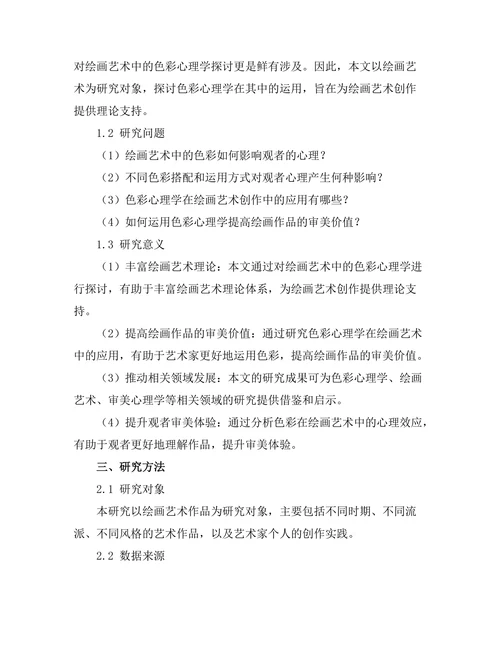 对绘画艺术中的色彩心理学探讨更是鲜有涉及。因此，本文以绘画艺术为研究对象，探讨色彩心理学在其中的运用，旨在为绘画艺术创作提供理论支持。

1.2 研究问题

（1）绘画艺术中的色彩如何影响观者的心理？

（2）不同色彩搭配和运用方式对观者心理产生何种影响？

（3）色彩心理学在绘画艺术创作中的应用有哪些？

（4）如何运用色彩心理学提高绘画作品的审美价值？

1.3 研究意义

（1）丰富绘画艺术理论：本文通过对绘画艺术中的色彩心理学进行探讨，有助于丰富绘画艺术理论体系，为绘画艺术创作提供理论支持。

（2）提高绘画作品的审美价值：通过研究色彩心理学在绘画艺术中的应用，有助于艺术家更好地运用色彩，提高绘画作品的审美价值。

（3）推动相关领域发展：本文的研究成果可为色彩心理学、绘画艺术、审美心理学等相关领域的研究提供借鉴和启示。

（4）提升观者审美体验：通过分析色彩在绘画艺术中的心理效应，有助于观者更好地理解作品，提升审美体验。

三、研究方法

2.1 研究对象

本研究以绘画艺术作品为研究对象，主要包括不同时期、不同流派、不同风格的艺术作品，以及艺术家个人的创作实践。

2.2 数据来源